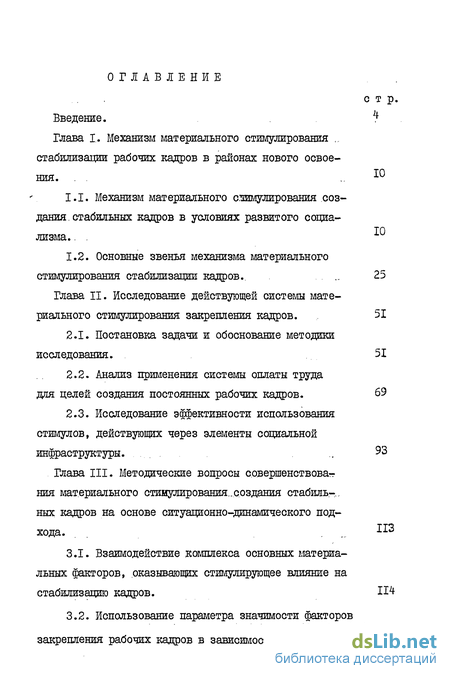 ОГЛАВЛЕНИЕ

стр.

Введение. 4

Глава I. Механизм материального стимулирования стабилизации рабочих кадров в районах нового освоения. I0

I.I. Механизм материального стимулирования создания стабильных кадров в условиях развитого социализма. I0

I.2. Основные звенья механизма материального стимулирования стабилизации кадров. 25

Глава II. Исследование действующей системы материального стимулирования закрепления кадров. 5I

2.I. Постановка задачи и обоснование методики исследования. 5I

2.2. Анализ применения системы оплаты труда для целей создания постоянных рабочих кадров. 69

2.3. Исследование эффективности использования стимулов, действующих через элементы социальной инфраструктуры. 93

Глава III. Методические вопросы совершенствования материального стимулирования создания стабильных кадров на основе ситуационно-динамического подхода. II3

3.I. Взаимодействие комплекса основных материальных факторов, оказывающих стимулирующее влияние на стабилизацию кадров. II4

3.2. Использование параметра значимости факторов закрепления рабочих кадров в зависимос

dsLib.net
библиотека диссертаций